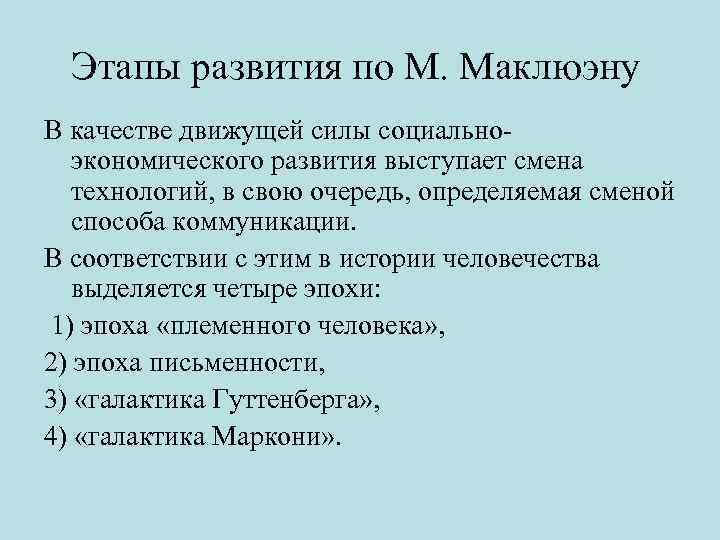 Этапы развития по М. Маклюэну

В качестве движущей силы социально-экономического развития выступает смена технологий, в свою очередь, определяемая сменой способа коммуникации.

В соответствии с этим в истории человечества выделяется четыре эпохи:

1) эпоха «племенного человека»,

2) эпоха письменности,

3) «галактика Гуттенберга»,

4) «галактика Маркони».